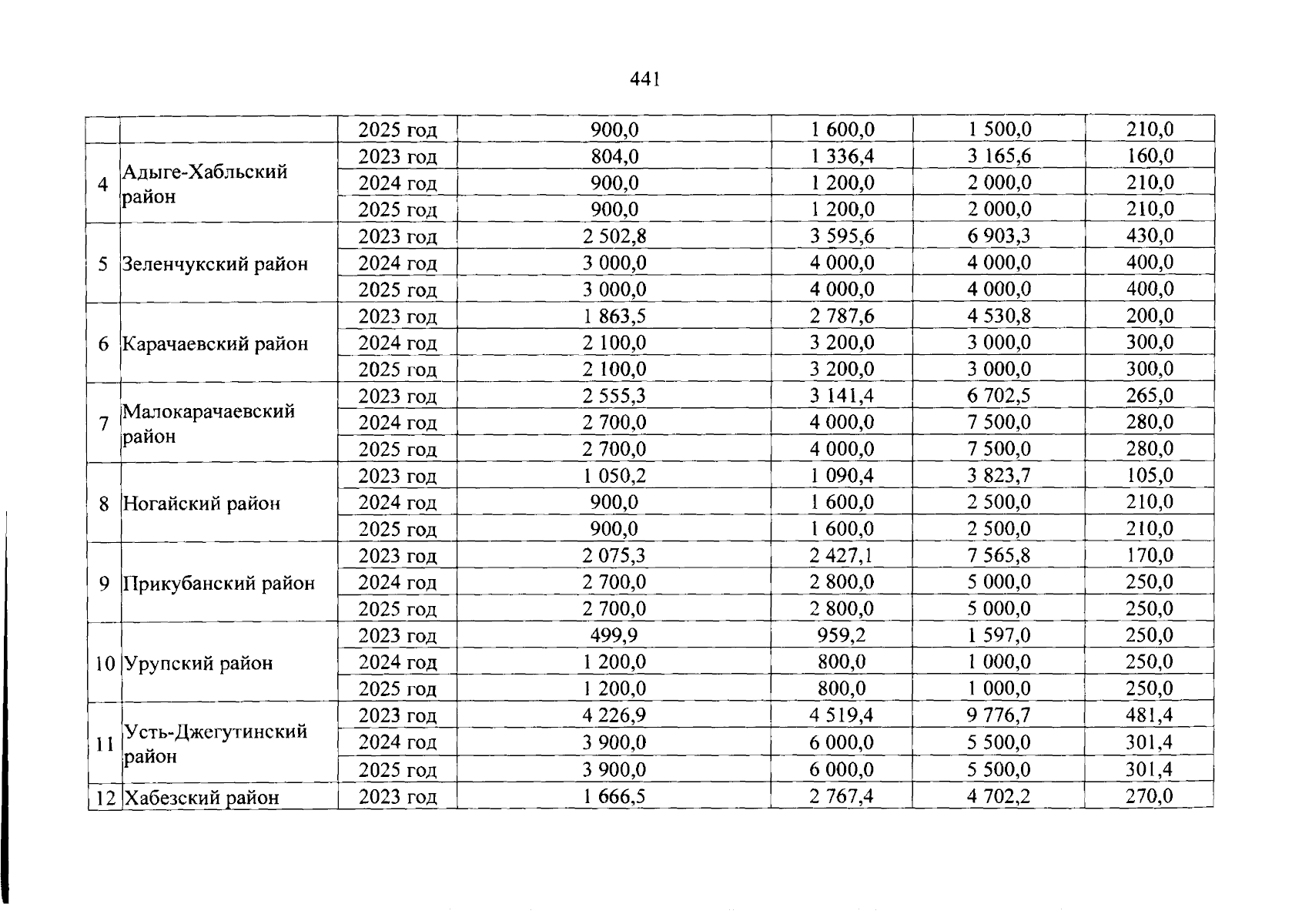 441

|  |  |  |  |  |  |  |
|---|---|---|---|---|---|---|
|  |  | 2025 год | 900,0 | 1 600,0 | 1 500,0 | 210,0 |
| 4 | Адыге-Хабльский район | 2023 год | 804,0 | 1 336,4 | 3 165,6 | 160,0 |
|  |  | 2024 год | 900,0 | 1 200,0 | 2 000,0 | 210,0 |
|  |  | 2025 год | 900,0 | 1 200,0 | 2 000,0 | 210,0 |
| 5 | Зеленчукский район | 2023 год | 2 502,8 | 3 595,6 | 6 903,3 | 430,0 |
|  |  | 2024 год | 3 000,0 | 4 000,0 | 4 000,0 | 400,0 |
|  |  | 2025 год | 3 000,0 | 4 000,0 | 4 000,0 | 400,0 |
| 6 | Карачаевский район | 2023 год | 1 863,5 | 2 787,6 | 4 530,8 | 200,0 |
|  |  | 2024 год | 2 100,0 | 3 200,0 | 3 000,0 | 300,0 |
|  |  | 2025 год | 2 100,0 | 3 200,0 | 3 000,0 | 300,0 |
| 7 | Малокарачаевский район | 2023 год | 2 555,3 | 3 141,4 | 6 702,5 | 265,0 |
|  |  | 2024 год | 2 700,0 | 4 000,0 | 7 500,0 | 280,0 |
|  |  | 2025 год | 2 700,0 | 4 000,0 | 7 500,0 | 280,0 |
| 8 | Ногайский район | 2023 год | 1 050,2 | 1 090,4 | 3 823,7 | 105,0 |
|  |  | 2024 год | 900,0 | 1 600,0 | 2 500,0 | 210,0 |
|  |  | 2025 год | 900,0 | 1 600,0 | 2 500,0 | 210,0 |
| 9 | Прикубанский район | 2023 год | 2 075,3 | 2 427,1 | 7 565,8 | 170,0 |
|  |  | 2024 год | 2 700,0 | 2 800,0 | 5 000,0 | 250,0 |
|  |  | 2025 год | 2 700,0 | 2 800,0 | 5 000,0 | 250,0 |
| 10 | Урупский район | 2023 год | 499,9 | 959,2 | 1 597,0 | 250,0 |
|  |  | 2024 год | 1 200,0 | 800,0 | 1 000,0 | 250,0 |
|  |  | 2025 год | 1 200,0 | 800,0 | 1 000,0 | 250,0 |
| 11 | Усть-Джегутинский район | 2023 год | 4 226,9 | 4 519,4 | 9 776,7 | 481,4 |
|  |  | 2024 год | 3 900,0 | 6 000,0 | 5 500,0 | 301,4 |
|  |  | 2025 год | 3 900,0 | 6 000,0 | 5 500,0 | 301,4 |
| 12 | Хабезский район | 2023 год | 1 666,5 | 2 767,4 | 4 702,2 | 270,0 |